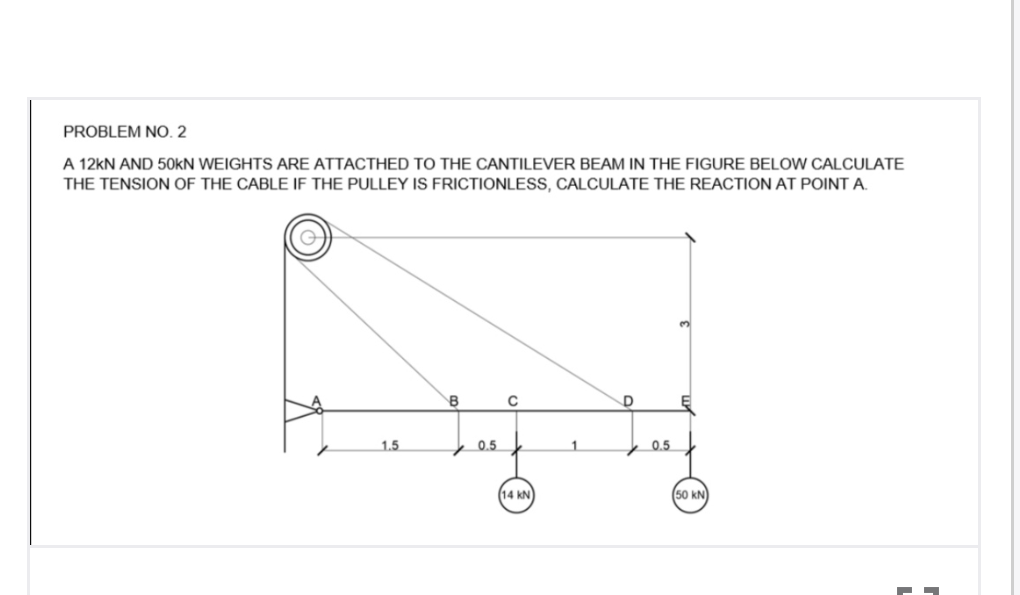 PROBLEM NO. 2

A 12kN AND 50kN WEIGHTS ARE ATTACTHED TO THE CANTILEVER BEAM IN THE FIGURE BELOW CALCULATE THE TENSION OF THE CABLE IF THE PULLEY IS FRICTIONLESS, CALCULATE THE REACTION AT POINT A.

3

A B C D E

1.5 0.5 1 0.5

14 kN

50 kN